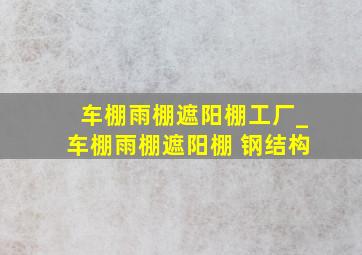 车棚雨棚遮阳棚工厂_
车棚雨棚遮阳棚 钢结构